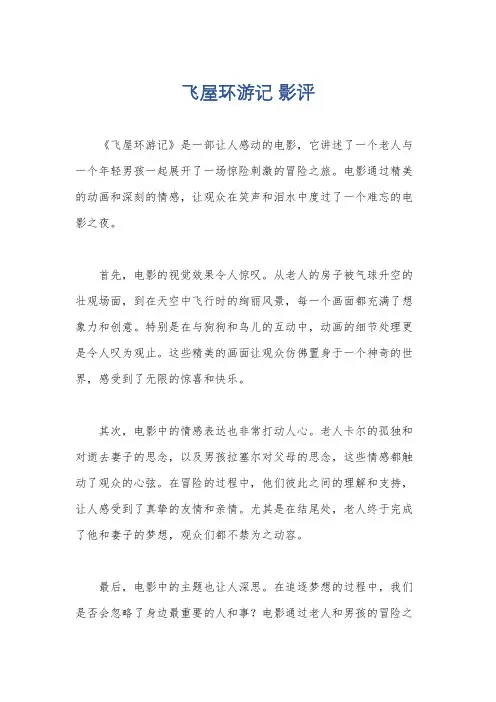 飞屋环游记 影评

《飞屋环游记》是一部让人感动的电影，它讲述了一个老人与一个年轻男孩一起展开了一场惊险刺激的冒险之旅。电影通过精美的动画和深刻的情感，让观众在笑声和泪水中度过了一个难忘的电影之夜。

首先，电影的视觉效果令人惊叹。从老人的房子被气球升空的壮观场面，到在天空中飞行时的绚丽风景，每一个画面都充满了想象力和创意。特别是在与狗狗和鸟儿的互动中，动画的细节处理更是令人叹为观止。这些精美的画面让观众仿佛置身于一个神奇的世界，感受到了无限的惊喜和快乐。

其次，电影中的情感表达也非常打动人心。老人卡尔的孤独和对逝去妻子的思念，以及男孩拉塞尔对父母的思念，这些情感都触动了观众的心弦。在冒险的过程中，他们彼此之间的理解和支持，让人感受到了真挚的友情和亲情。尤其是在结尾处，老人终于完成了他和妻子的梦想，观众们都不禁为之动容。

最后，电影中的主题也让人深思。在追逐梦想的过程中，我们是否会忽略了身边最重要的人和事？电影通过老人和男孩的冒险之